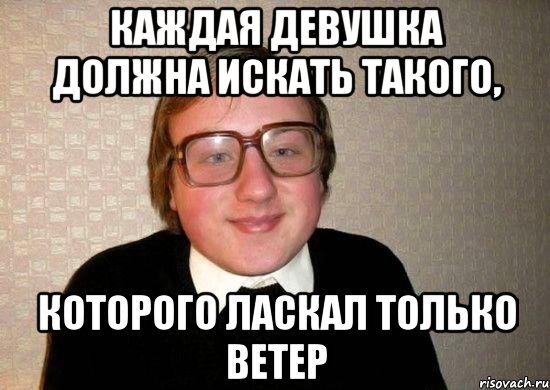 КАЖДАЯ ДЕВУШКА ДОЛЖНА ИСКАТЬ ТАКОГО,

КОТОРОГО ЛАСКАЛ ТОЛЬКО ВЕТЕР

risovach.ru